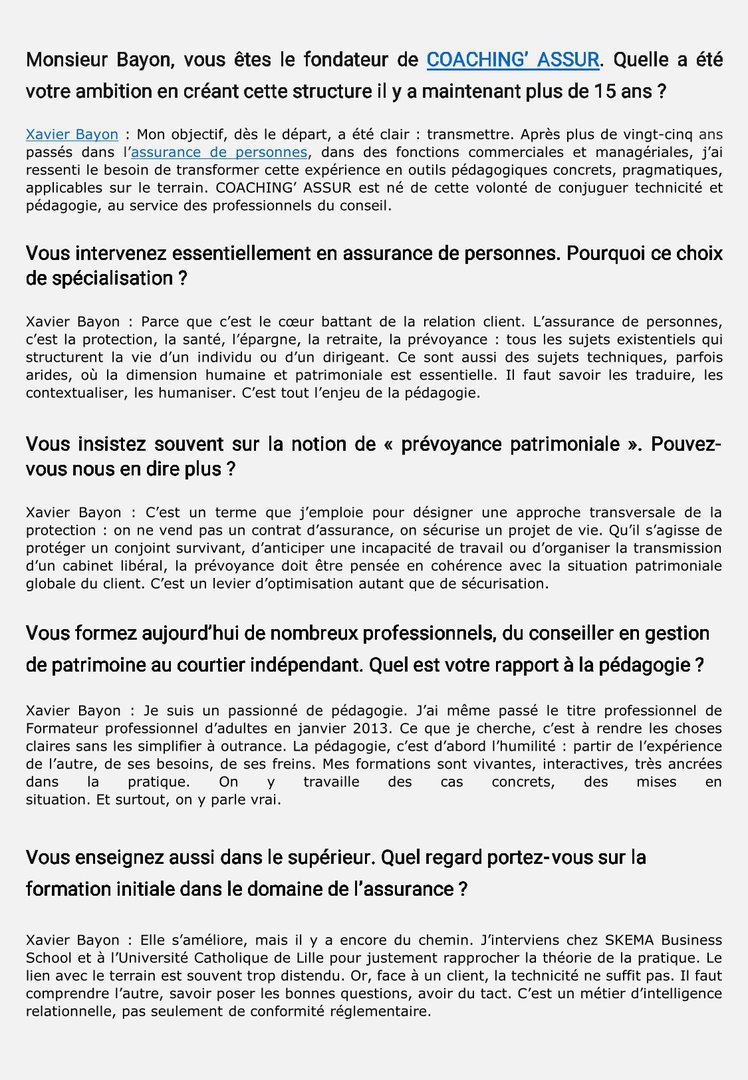 Monsieur Bayon, vous êtes le fondateur de COACHING' ASSUR. Quelle a été votre ambition en créant cette structure il y a maintenant plus de 15 ans ?

Xavier Bayon : Mon objectif, dès le départ, a été clair : transmettre. Après plus de vingt-cinq ans passés dans l'assurance de personnes, dans des fonctions commerciales et managériales, j'ai ressenti le besoin de transformer cette expérience en outils pédagogiques concrets, pragmatiques, applicables sur le terrain. COACHING' ASSUR est né de cette volonté de conjuguer technicité et pédagogie, au service des professionnels du conseil.

Vous intervenez essentiellement en assurance de personnes. Pourquoi ce choix de spécialisation ?

Xavier Bayon : Parce que c'est le cœur battant de la relation client. L'assurance de personnes, c'est la protection, la santé, l'épargne, la retraite, la prévoyance : tous les sujets existentiels qui structurent la vie d'un individu ou d'un dirigeant. Ce sont aussi des sujets techniques, parfois arides, où la dimension humaine et patrimoniale est essentielle. Il faut savoir les traduire, les contextualiser, les humaniser. C'est tout l'enjeu de la pédagogie.

Vous insistez souvent sur la notion de « prévoyance patrimoniale ». Pouvez-vous nous en dire plus ?

Xavier Bayon : C'est un terme que j'emploie pour désigner une approche transversale de la protection : on ne vend pas un contrat d'assurance, on sécurise un projet de vie. Qu'il s'agisse de protéger un conjoint survivant, d'anticiper une incapacité de travail ou d'organiser la transmission d'un cabinet libéral, la prévoyance doit être pensée en cohérence avec la situation patrimoniale globale du client. C'est un levier d'optimisation autant que de sécurisation.

Vous formez aujourd'hui de nombreux professionnels, du conseiller en gestion de patrimoine au courtier indépendant. Quel est votre rapport à la pédagogie ?

Xavier Bayon : Je suis un passionné de pédagogie. J'ai même passé le titre professionnel de Formateur professionnel d'adultes en janvier 2013. Ce que je cherche, c'est à rendre les choses claires sans les simplifier à outrance. La pédagogie, c'est d'abord l'humilité : partir de l'expérience de l'autre, de ses besoins, de ses freins. Mes formations sont vivantes, interactives, très ancrées dans la pratique. On y travaille des cas concrets, des mises en situation. Et surtout, on y parle vrai.

Vous enseignez aussi dans le supérieur. Quel regard portez-vous sur la formation initiale dans le domaine de l'assurance ?

Xavier Bayon : Elle s'améliore, mais il y a encore du chemin. J'interviens chez SKEMA Business School et à l'Université Catholique de Lille pour justement rapprocher la théorie de la pratique. Le lien avec le terrain est souvent trop distendu. Or, face à un client, la technicité ne suffit pas. Il faut comprendre l'autre, savoir poser les bonnes questions, avoir du tact. C'est un métier d'intelligence relationnelle, pas seulement de conformité réglementaire.